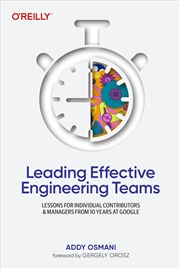 O'REILLY

Leading Effective Engineering Teams

LESSONS FOR INDIVIDUAL CONTRIBUTORS & MANAGERS FROM 10 YEARS AT GOOGLE

ADDY OSMANI

foreword by GERGELY OROSZ